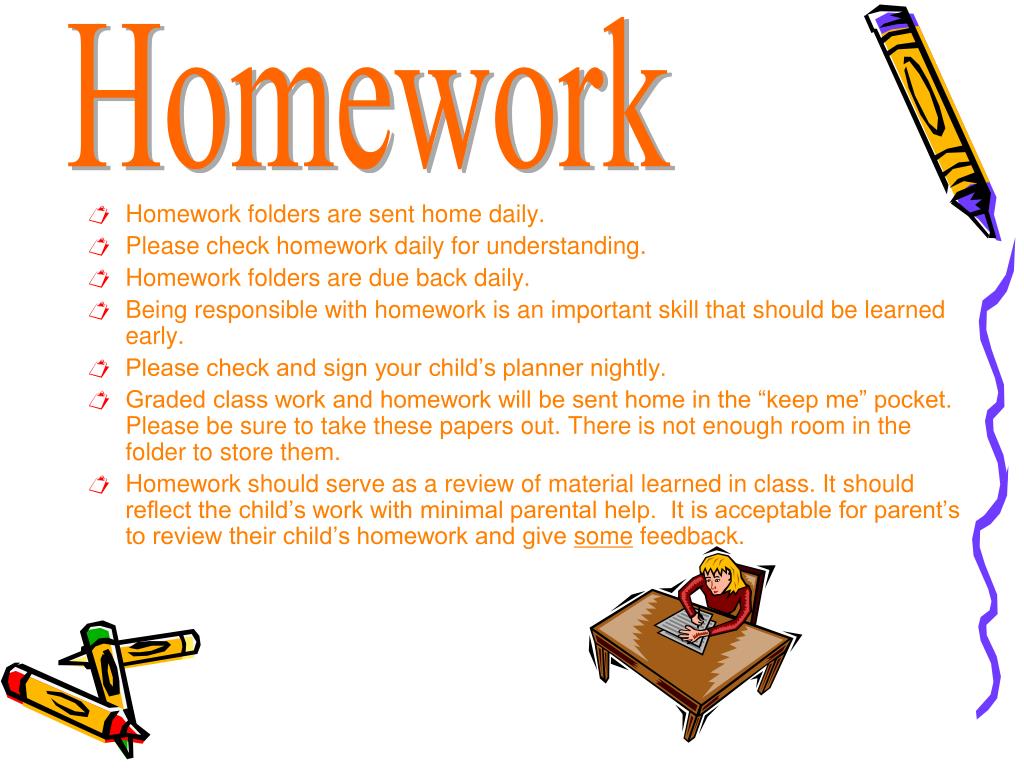 Homework

Homework folders are sent home daily.
Please check homework daily for understanding.
Homework folders are due back daily.
Being responsible with homework is an important skill that should be learned early.
Please check and sign your child’s planner nightly.
Graded class work and homework will be sent home in the “keep me” pocket. Please be sure to take these papers out. There is not enough room in the folder to store them.
Homework should serve as a review of material learned in class. It should reflect the child’s work with minimal parental help. It is acceptable for parent’s to review their child’s homework and give some feedback.